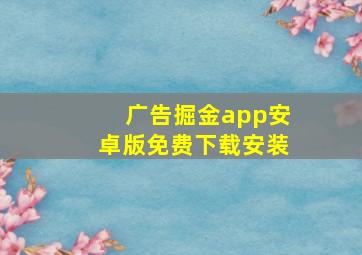 广告掘金app安卓版免费下载安装